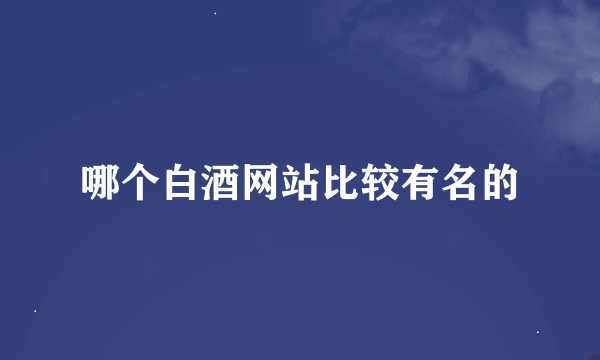 哪个白酒网站比较有名的